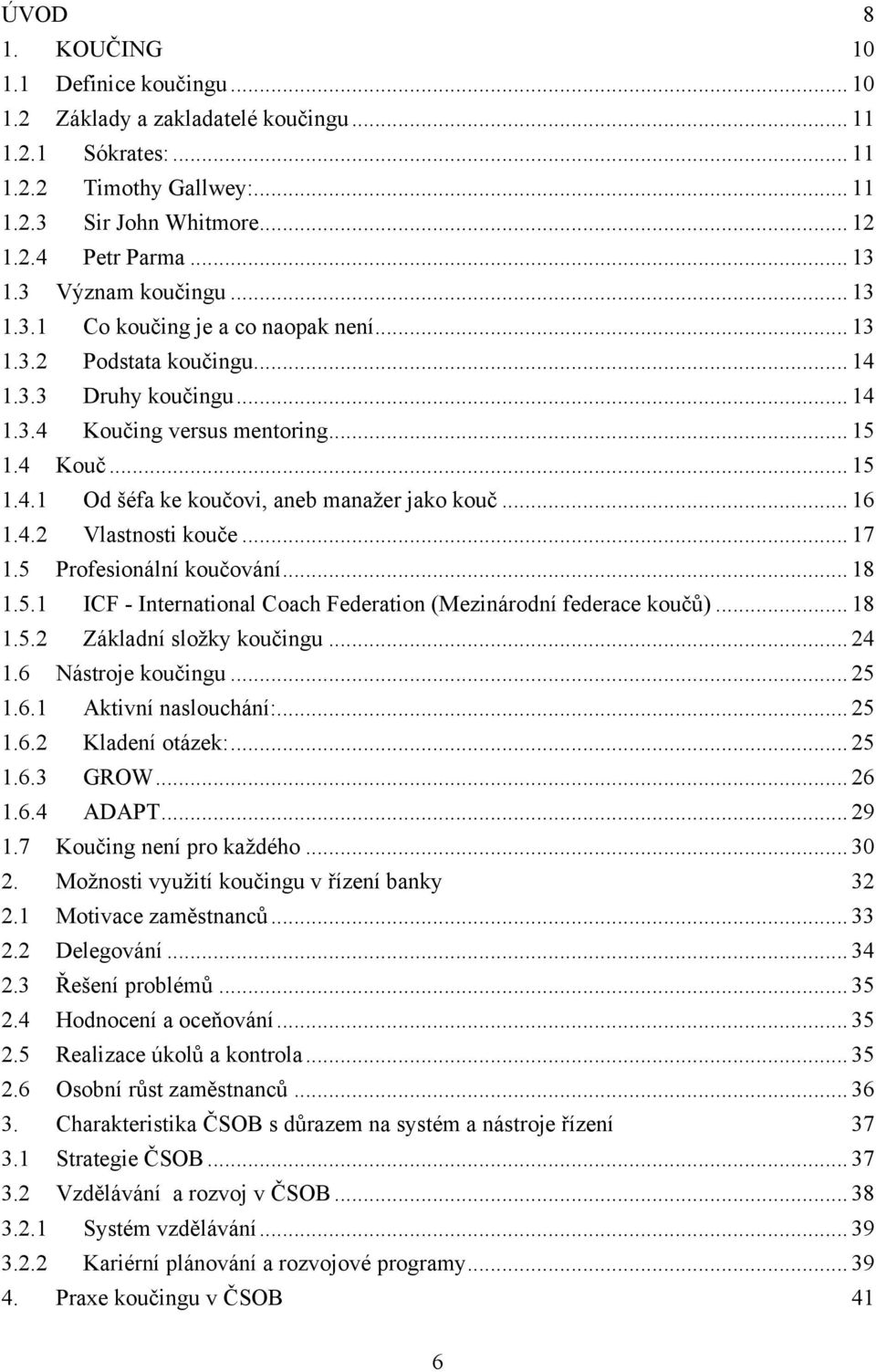 ÚVOD 8

1. KOUČING 10

1.1 Definice koučingu ... 10

1.2 Základy a zakladatelé koučingu ... 11

1.2.1 Sókrates: ... 11

1.2.2 Timothy Gallwey: ... 11

1.2.3 Sir John Whitmore ... 12

1.2.4 Petr Parma ... 13

1.3 Význam koučingu ... 13

1.3.1 Co koučing je a co naopak není ... 13

1.3.2 Podstata koučingu ... 14

1.3.3 Druhy koučingu ... 14

1.3.4 Koučing versus mentoring ... 15

1.4 Kouč ... 15

1.4.1 Od šéfa ke koučovi, aneb manažer jako kouč ... 16

1.4.2 Vlastnosti kouče ... 17

1.5 Profesionální koučování ... 18

1.5.1 ICF - International Coach Federation (Mezinárodní federace koučů) ... 18

1.5.2 Základní složky koučingu ... 24

1.6 Nástroje koučingu ... 25

1.6.1 Aktivní naslouchání: ... 25

1.6.2 Kladení otázek: ... 25

1.6.3 GROW ... 26

1.6.4 ADAPT ... 29

1.7 Koučing není pro každého ... 30

2. Možnosti využití koučingu v řízení banky 32

2.1 Motivace zaměstnanců ... 33

2.2 Delegování ... 34

2.3 Řešení problémů ... 35

2.4 Hodnocení a oceňování ... 35

2.5 Realizace úkolů a kontrola ... 35

2.6 Osobní růst zaměstnanců ... 36

3. Charakteristika ČSOB s důrazem na systém a nástroje řízení 37

3.1 Strategie ČSOB ... 37

3.2 Vzdělávání a rozvoj v ČSOB ... 38

3.2.1 Systém vzdělávání ... 39

3.2.2 Kariérní plánování a rozvojové programy ... 39

4. Praxe koučingu v ČSOB 41

6